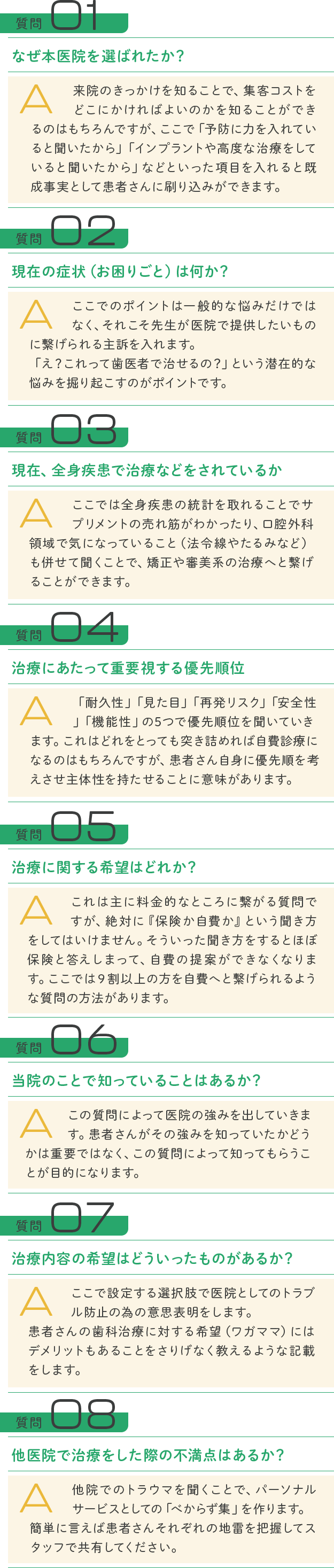 質問 01

なぜ本医院を選ばれたか?

A 来院のきっかけを知ることで、集客コストをどこにかければよいのかを知ることができるのはもちろんですが、ここで「予防に力を入れていると聞いたから」「インプラントや高度な治療をしていると聞いたから」などといった項目を入れると既成事実として患者さんに刷り込みができます。

質問 02

現在の症状(お困りごと)は何か?

A ここでのポイントは一般的な悩みだけではなく、それこそ先生が医院で提供したいものに繋げられる主訴を入れます。
「え?これって歯医者で治せるの?」という潜在的な悩みを掘り起こすのがポイントです。

質問 03

現在、全身疾患で治療などをされているか

A ここでは全身疾患の統計を取れることでサプリメントの売れ筋がわかったり、口腔外科領域で気になっていること(法令線やたるみなど)も併せて聞くことで、矯正や審美系の治療へと繋げることができます。

質問 04

治療にあたって重要視する優先順位

A 「耐久性」「見た目」「再発リスク」「安全性」「機能性」の5つで優先順位を聞いていきます。これはどれをとっても突き詰めれば自費診療になるのはもちろんですが、患者さん自身に優先順を考えさせ主体性を持たせることに意味があります。

質問 05

治療に関する希望はどれか?

A これは主に料金的なところに繋がる質問ですが、絶対に『保険か自費か』という聞き方をしてはいけません。そういった聞き方をするとほぼ保険と答えしまって、自費の提案ができなくなります。ここでは9割以上の方を自費へと繋げられるような質問の方法があります。

質問 06

当院のことで知っていることはあるか?

A この質問によって医院の強みを出していきます。患者さんがその強みを知っていたかどうかは重要ではなく、この質問によって知ってもらうことが目的になります。

質問 07

治療内容の希望はどういったものがあるか?

A ここで設定する選択肢で医院としてのトラブル防止の為の意思表明をします。
患者さんの歯科治療に対する希望(ワガママ)にはデメリットもあることをさりげなく教えるような記載をします。

質問 08

他医院で治療をした際の不満点はあるか?

A 他院でのトラウマを聞くことで、パーソナルサービスとしての「べからず集」を作ります。
簡単に言えば患者さんそれぞれの地雷を把握してスタッフで共有してください。